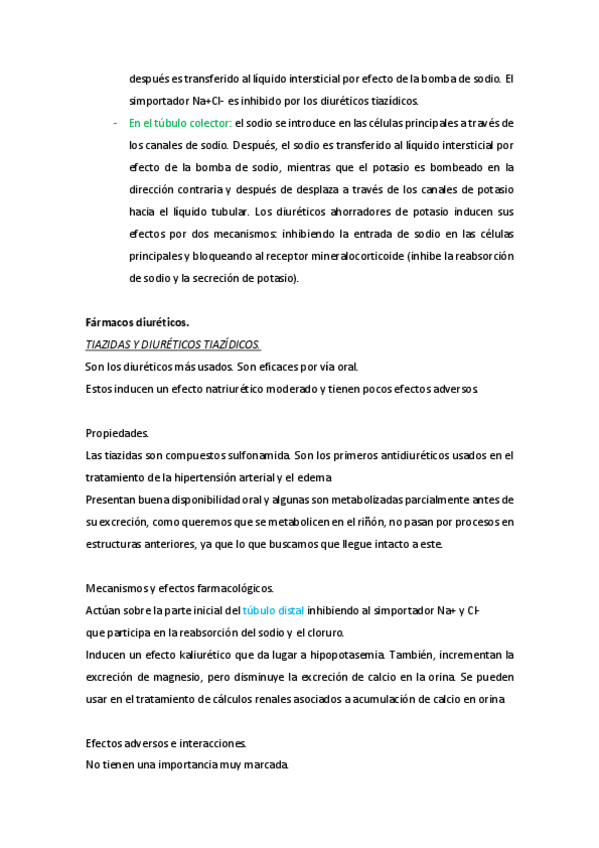 después es transferido al líquido intersticial por efecto de la bomba de sodio. El simportador Na+Cl- es inhibido por los diuréticos tiazídicos.

- En el túbulo colector: el sodio se introduce en las células principales a través de los canales de sodio. Después, el sodio es transferido al líquido intersticial por efecto de la bomba de sodio, mientras que el potasio es bombeado en la dirección contraria y después de desplaza a través de los canales de potasio hacia el líquido tubular. Los diuréticos ahorradores de potasio inducen sus efectos por dos mecanismos: inhibiendo la entrada de sodio en las células principales y bloqueando al receptor mineralocorticoide (inhibe la reabsorción de sodio y la secreción de potasio).

Fármacos diuréticos.
TIAZIDAS Y DIURÉTICOS TIAZÍDICOS.
Son los diuréticos más usados. Son eficaces por vía oral.
Estos inducen un efecto natriurético moderado y tienen pocos efectos adversos.

Propiedades.
Las tiazidas son compuestos sulfonamida. Son los primeros antidiuréticos usados en el tratamiento de la hipertensión arterial y el edema.
Presentan buena disponibilidad oral y algunas son metabolizadas parcialmente antes de su excreción, como queremos que se metabolicen en el riñón, no pasan por procesos en estructuras anteriores, ya que lo que buscamos que llegue intacto a este.

Mecanismos y efectos farmacológicos.
Actúan sobre la parte inicial del túbulo distal inhibiendo al simportador Na+ y Cl- que participa en la reabsorción del sodio y el cloruro.
Inducen un efecto kaliurético que da lugar a hipopotasemia. También, incrementan la excreción de magnesio, pero disminuye la excreción de calcio en la orina. Se pueden usar en el tratamiento de cálculos renales asociados a acumulación de calcio en orina.

Efectos adversos e interacciones.
No tienen una importancia muy marcada.